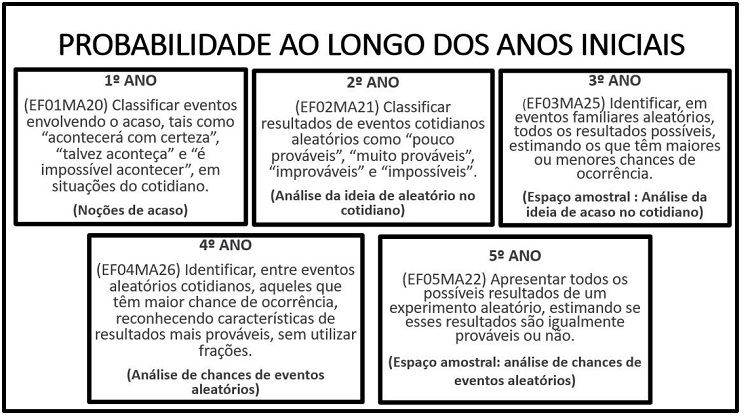 PROBABILIDADE AO LONGO DOS ANOS INICIAIS

1º ANO

(EF01MA20) Classificar eventos envolvendo o acaso, tais como “acontecerá com certeza”, “talvez aconteça” e “é impossível acontecer”, em situações do cotidiano.

(Noções de acaso)

2º ANO

(EF02MA21) Classificar resultados de eventos cotidianos aleatórios como “pouco prováveis”, “muito prováveis”, “improváveis” e “impossíveis”.

(Análise da ideia de aleatório no cotidiano)

3º ANO

(EF03MA25) Identificar, em eventos familiares aleatórios, todos os resultados possíveis, estimando os que têm maiores ou menores chances de ocorrência.

(Espaço amostral : Análise da ideia de acaso no cotidiano)

4º ANO

(EF04MA26) Identificar, entre eventos aleatórios cotidianos, aqueles que têm maior chance de ocorrência, reconhecendo características de resultados mais prováveis, sem utilizar frações.

(Análise de chances de eventos aleatórios)

5º ANO

(EF05MA22) Apresentar todos os possíveis resultados de um experimento aleatório, estimando se esses resultados são igualmente prováveis ou não.

(Espaço amostral: análise de chances de eventos aleatórios)